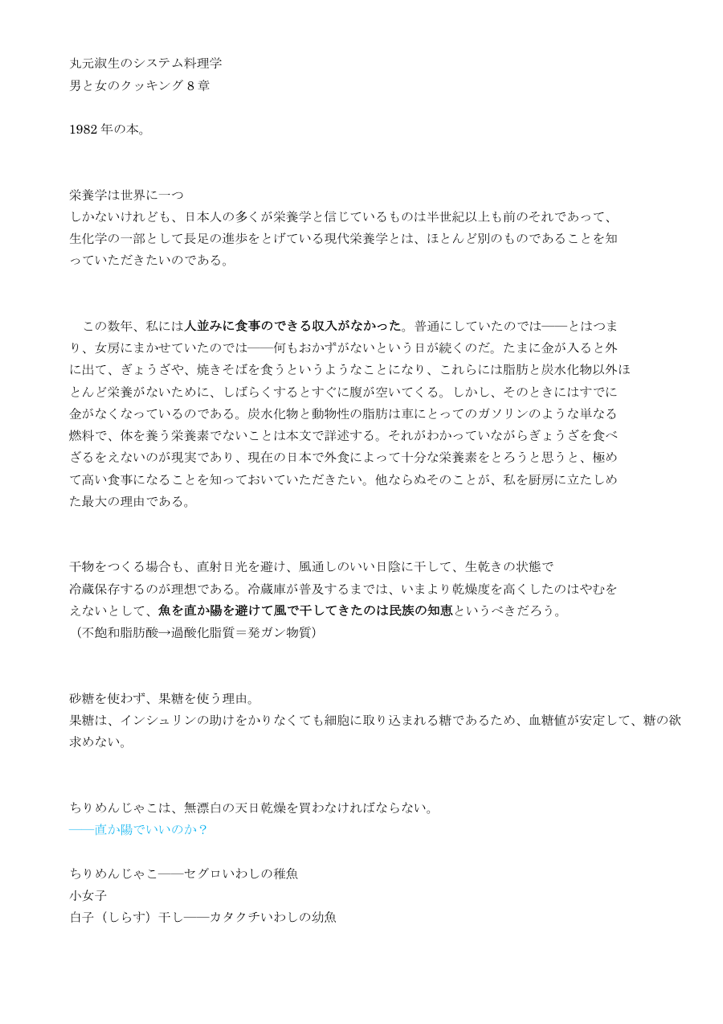 丸元淑生のシステム料理学
男と女のクッキング 8 章

1982 年の本。

栄養学は世界に一つ
しかないけれども、日本人の多くが栄養学と信じているものは半世紀以上も前のそれであって、生化学の一部として長足の進歩をとげている現代栄養学とは、ほとんど別のものであることを知っていただきたいのである。

この数年、私には人並みに食事のできる収入がなかった。普通にしていたのでは——とはつまり、女房にまかせていたのでは——何もおかずがないという日が続くのだ。たまに金が入ると外に出て、ぎょうざや、焼きそばを食うというようなことになり、これらには脂肪と炭水化物以外ほとんど栄養がないために、しばらくするとすぐに腹が空いてくる。しかし、そのときにはすでに金がなくなっているのである。炭水化物と動物性の脂肪は車にとってのガソリンのような単なる燃料で、体を養う栄養素でないことは本文で詳述する。それがわかっていながらぎょうざを食べざるをえないのが現実であり、現在の日本で外食によって十分な栄養素をとろうと思うと、極めて高い食事になることを知っておいていただきたい。他ならぬそのことが、私を厨房に立たしめた最大の理由である。

干物をつくる場合も、直射日光を避け、風通しのいい日陰に干して、生乾きの状態で冷蔵保存するのが理想である。冷蔵庫が普及するまでは、いまより乾燥度を高くしたのはやむをえないとして、魚を直か陽を避けて風で干してきたのは民族の知恵というべきだろう。
（不飽和脂肪酸→過酸化脂質＝発ガン物質）

砂糖を使わず、果糖を使う理由。
果糖は、インシュリンの助けをかりなくても細胞に取り込まれる糖であるため、血糖値が安定して、糖の欲求めない。

ちりめんじゃこは、無漂白の天日乾燥を買わなければならない。
——直か陽でいいのか？

ちりめんじゃこ——セグロいわしの稚魚
小女子
白子（しらす）干し——カタクチいわしの幼魚